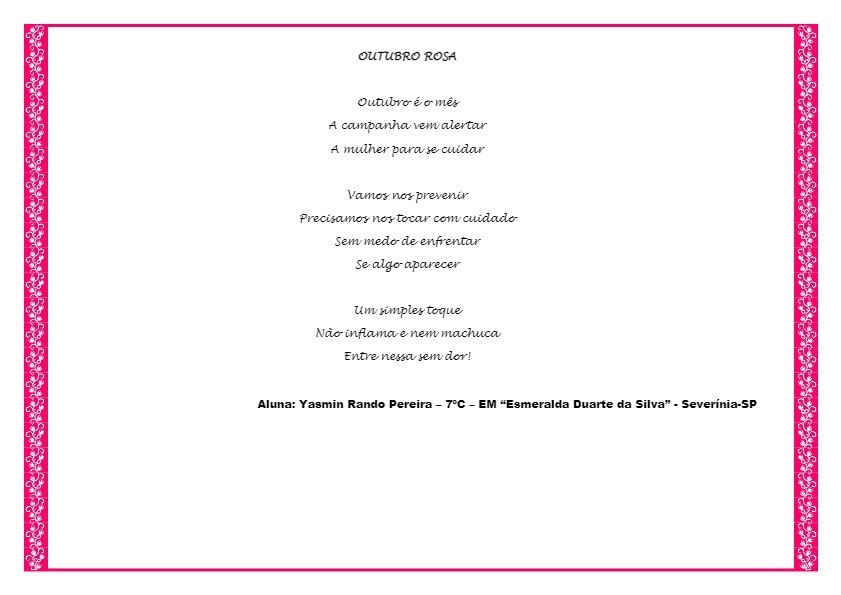 OUTUBRO ROSA

Outubro é o mês
A campanha vem alertar
A mulher para se cuidar

Vamos nos prevenir
Precisamos nos tocar com cuidado
Sem medo de enfrentar
Se algo aparecer

Um simples toque
Não inflama e nem machuca
Entre nessa sem dor!

Aluna: Yasmin Rando Pereira – 7ºC – EM "Esmeralda Duarte da Silva" - Severínia-SP